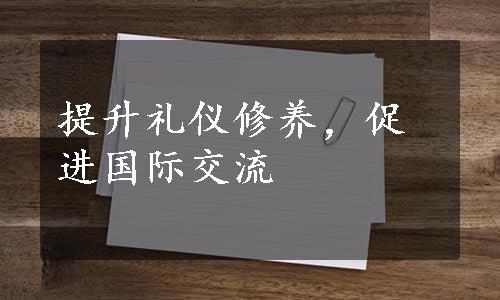 提升礼仪修养，促进国际交流